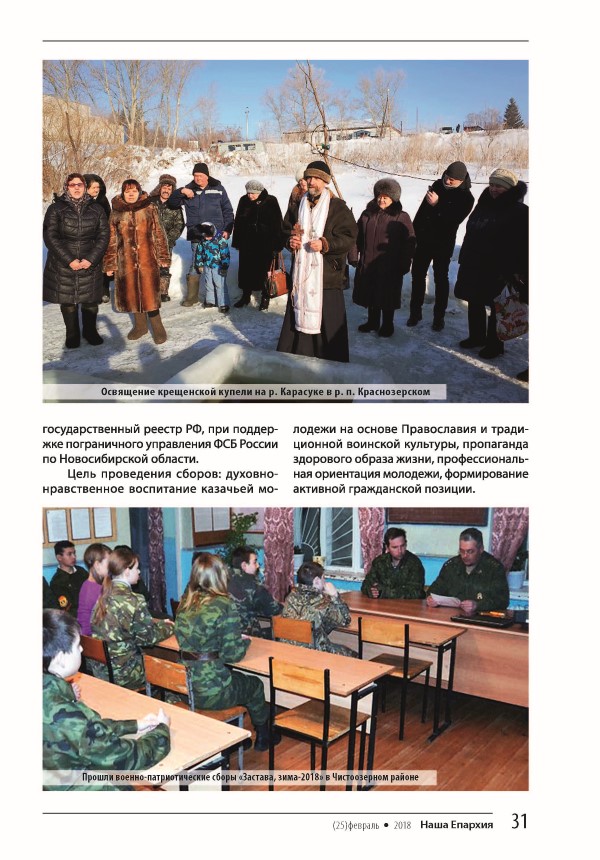 Освящение крещенской купели на р. Карасуке в р. п. Краснозерском

государственный реестр РФ, при поддержке пограничного управления ФСБ России по Новосибирской области.

Цель проведения сборов: духовно-нравственное воспитание казачьей молодежи на основе Православия и традиционной воинской культуры, пропаганда здорового образа жизни, профессиональная ориентация молодежи, формирование активной гражданской позиции.

Прошли военно-патриотические сборы «Застава, зима-2018» в Чистоозерном районе

(25)февраль • 2018 Наша Епархия 31